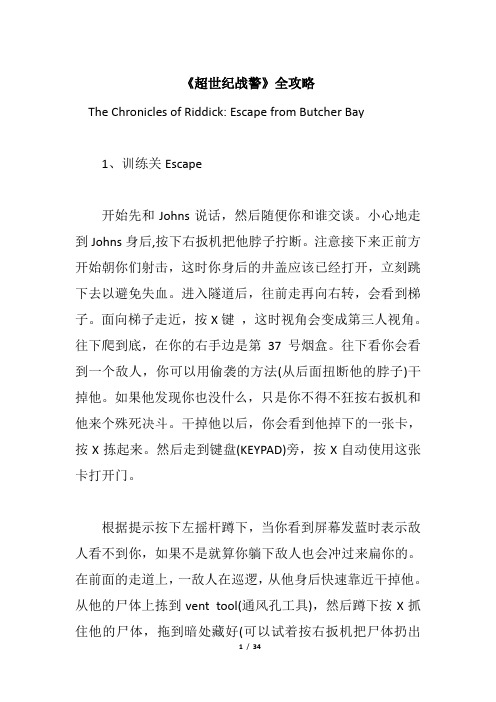 《超世纪战警》全攻略

The Chronicles of Riddick: Escape from Butcher Bay

1、训练关 Escape

开始先和 Johns 说话，然后随便你和谁交谈。小心地走到 Johns 身后,按下右扳机把他脖子拧断。注意接下来正前方开始朝你们射击，这时你身后的井盖应该已经打开，立刻跳下去以避免失血。进入隧道后，往前走再向右转，会看到梯子。面向梯子走近，按 X 键 ，这时视角会变成第三人视角。往下爬到底，在你的右手边是第 37 号烟盒。往下看你会看到一个敌人，你可以用偷袭的方法(从后面扭断他的脖子)干掉他。如果他发现你也没什么，只是你不得不狂按右扳机和他来个殊死决斗。干掉他以后，你会看到他掉下的一张卡，按 X 拣起来。然后走到键盘(KEYPAD)旁，按 X 自动使用这张卡打开门。

根据提示按下左摇杆蹲下，当你看到屏幕发蓝时表示敌人看不到你，如果不是就算你躺下敌人也会冲过来扁你的。在前面的走道上，一敌人在巡逻，从他身后快速靠近干掉他。从他的尸体上拣到 vent tool(通风孔工具)，然后蹲下按 X 抓住他的尸体，拖到暗处藏好(可以试着按右扳机把尸体扔出

1 / 34